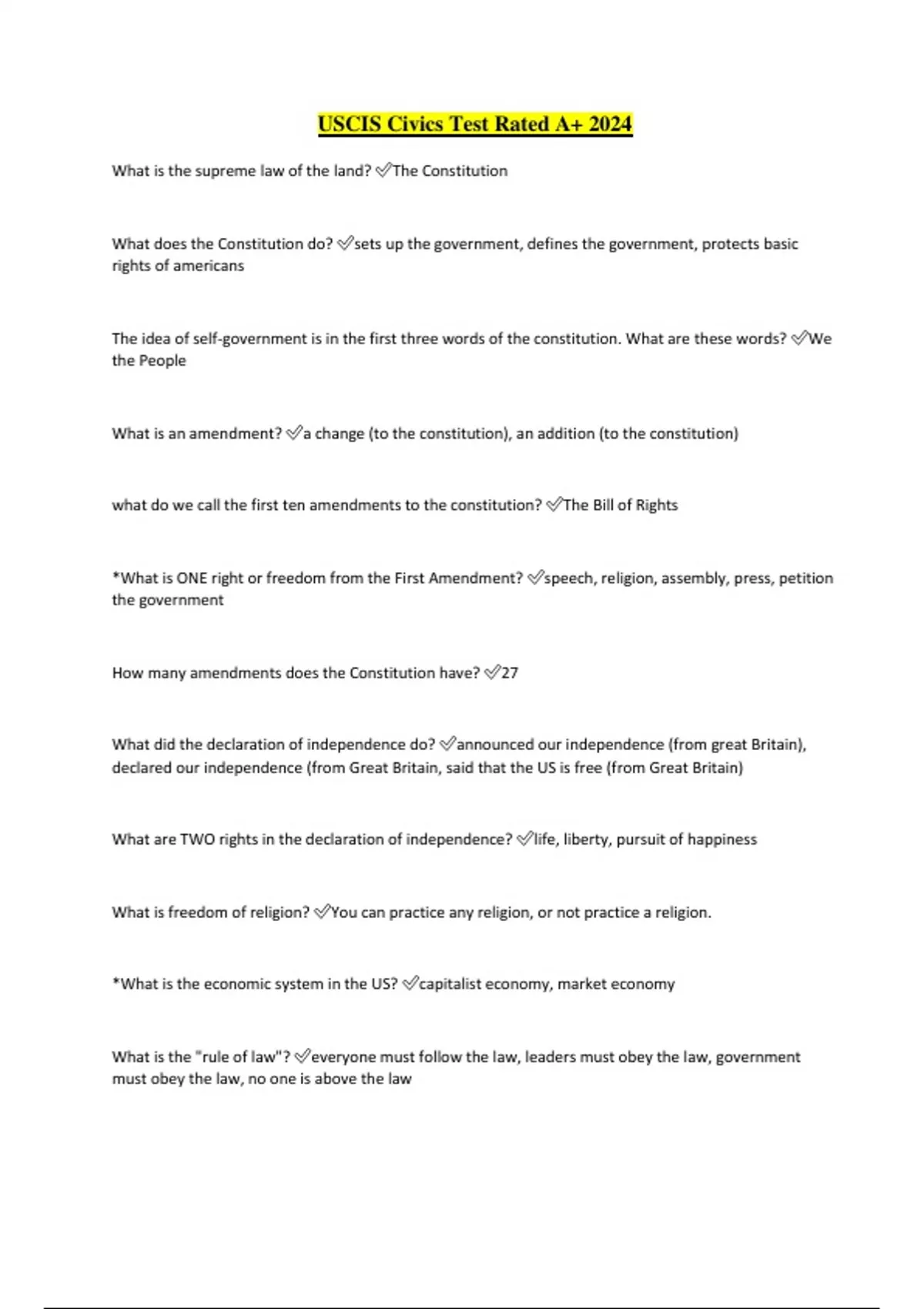 USCIS Civics Test Rated A+ 2024

What is the supreme law of the land? ✅The Constitution

What does the Constitution do? ✅sets up the government, defines the government, protects basic rights of americans

The idea of self-government is in the first three words of the constitution. What are these words? ✅We the People

What is an amendment? ✅a change (to the constitution), an addition (to the constitution)

what do we call the first ten amendments to the constitution? ✅The Bill of Rights

*What is ONE right or freedom from the First Amendment? ✅speech, religion, assembly, press, petition the government

How many amendments does the Constitution have? ✅27

What did the declaration of independence do? ✅announced our independence (from great Britain), declared our independence (from Great Britain, said that the US is free (from Great Britain)

What are TWO rights in the declaration of independence? ✅life, liberty, pursuit of happiness

What is freedom of religion? ✅You can practice any religion, or not practice a religion.

*What is the economic system in the US? ✅capitalist economy, market economy

What is the "rule of law"? ✅everyone must follow the law, leaders must obey the law, government must obey the law, no one is above the law